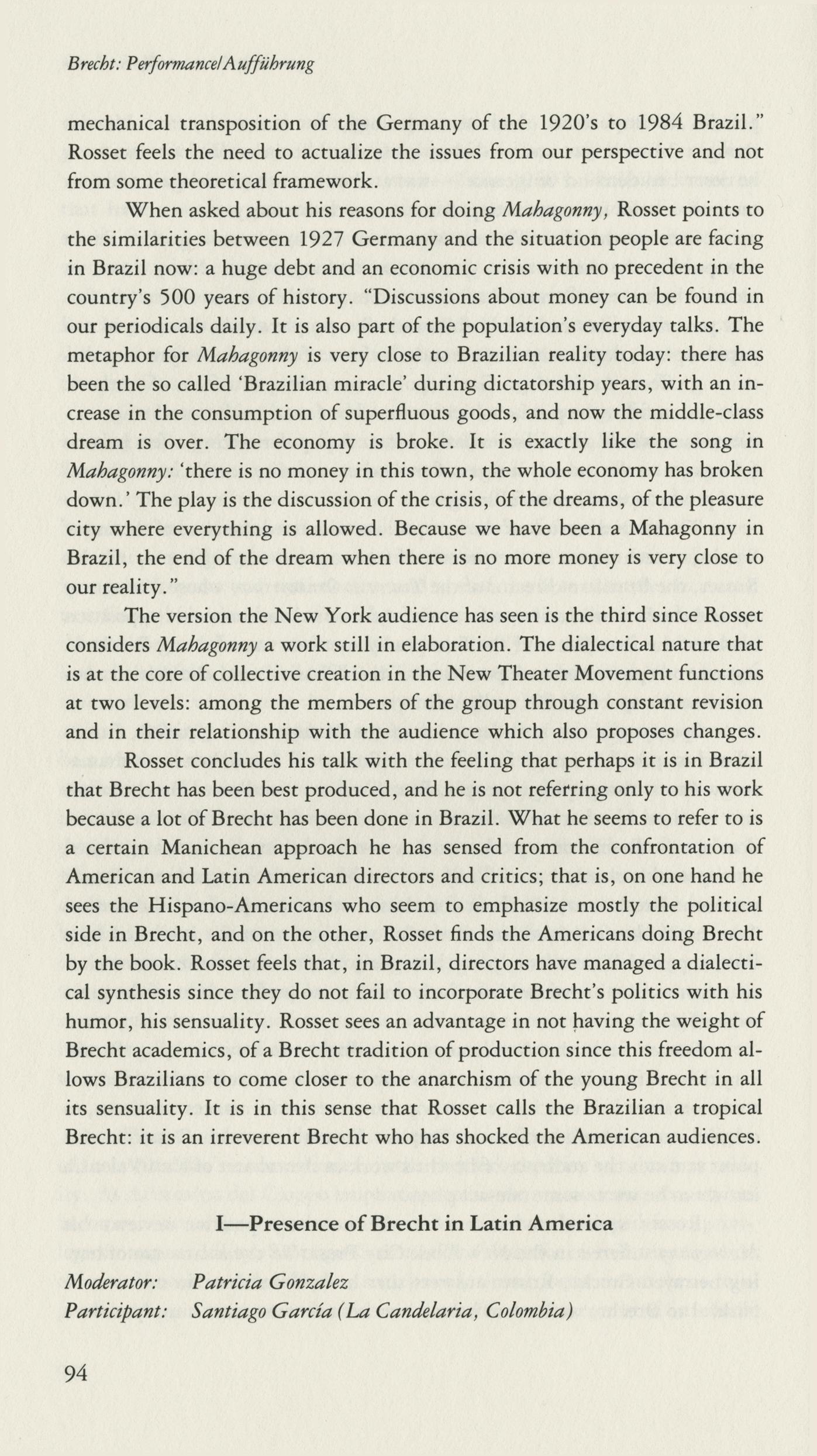 Brecht: Performance/Aufführung

mechanical transposition of the Germany of the 1920's to 1984 Brazil." Rosset feels the need to actualize the issues from our perspective and not from some theoretical framework.

When asked about his reasons for doing Mahagonny, Rosset points to the similarities between 1927 Germany and the situation people are facing in Brazil now: a huge debt and an economic crisis with no precedent in the country's 500 years of history. "Discussions about money can be found in our periodicals daily. It is also part of the population's everyday talks. The metaphor for Mahagonny is very close to Brazilian reality today: there has been the so called 'Brazilian miracle' during dictatorship years, with an increase in the consumption of superfluous goods, and now the middle-class dream is over. The economy is broke. It is exactly like the song in Mahagonny: 'there is no money in this town, the whole economy has broken down.' The play is the discussion of the crisis, of the dreams, of the pleasure city where everything is allowed. Because we have been a Mahagonny in Brazil, the end of the dream when there is no more money is very close to our reality."

The version the New York audience has seen is the third since Rosset considers Mahagonny a work still in elaboration. The dialectical nature that is at the core of collective creation in the New Theater Movement functions at two levels: among the members of the group through constant revision and in their relationship with the audience which also proposes changes.

Rosset concludes his talk with the feeling that perhaps it is in Brazil that Brecht has been best produced, and he is not referring only to his work because a lot of Brecht has been done in Brazil. What he seems to refer to is a certain Manichean approach he has sensed from the confrontation of American and Latin American directors and critics; that is, on one hand he sees the Hispano-Americans who seem to emphasize mostly the political side in Brecht, and on the other, Rosset finds the Americans doing Brecht by the book. Rosset feels that, in Brazil, directors have managed a dialectical synthesis since they do not fail to incorporate Brecht's politics with his humor, his sensuality. Rosset sees an advantage in not having the weight of Brecht academics, of a Brecht tradition of production since this freedom allows Brazilians to come closer to the anarchism of the young Brecht in all its sensuality. It is in this sense that Rosset calls the Brazilian a tropical Brecht: it is an irreverent Brecht who has shocked the American audiences.

I—Presence of Brecht in Latin America

Moderator: Patricia Gonzalez
Participant: Santiago García (La Candelaria, Colombia)

94